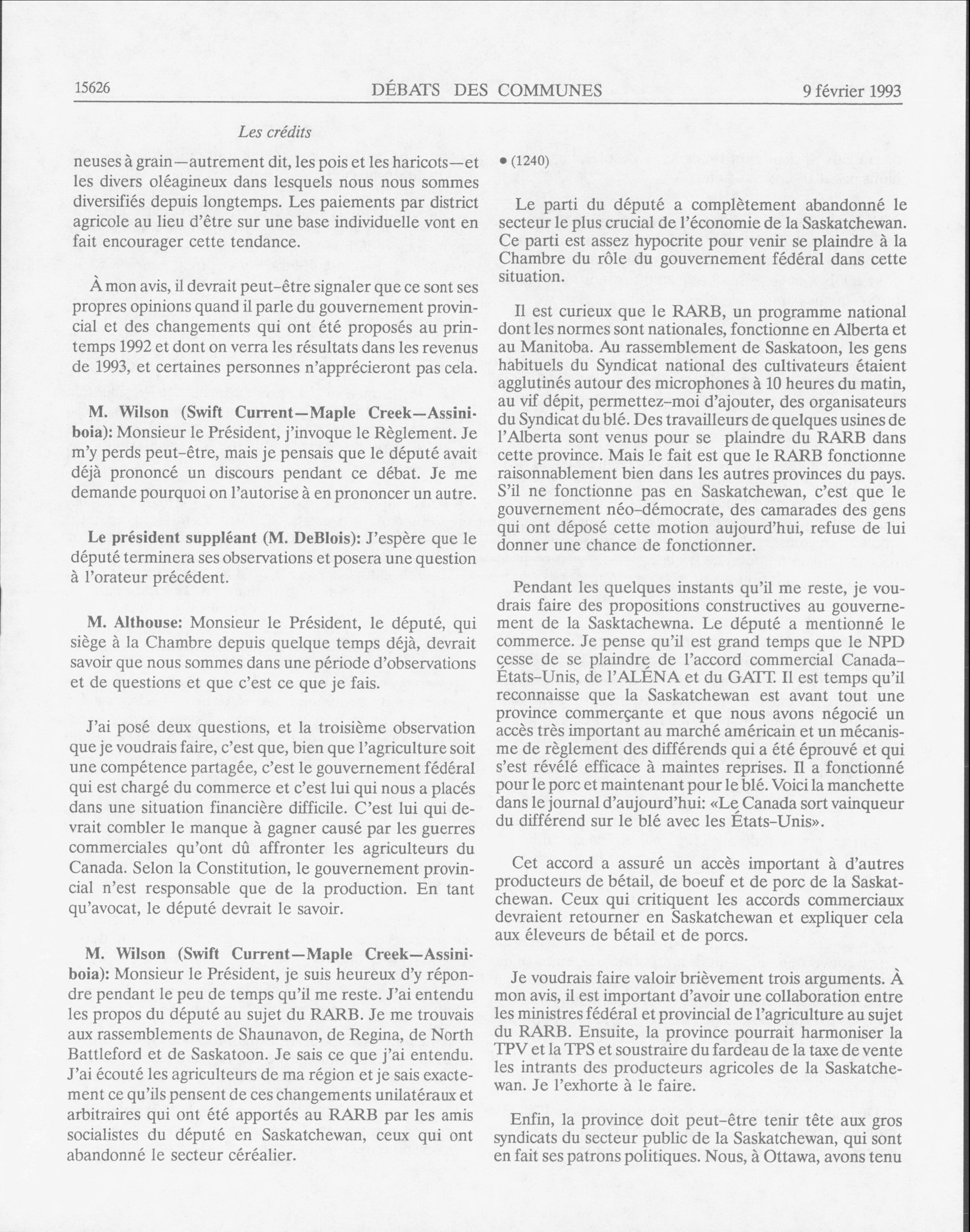 15626 DÉBATS DES COMMUNES 9 février 1993

Les crédits

neuses à grain—autrement dit, les pois et les haricots—et les divers oléagineux dans lesquels nous nous sommes diversifiés depuis longtemps. Les paiements par district agricole au lieu d'être sur une base individuelle vont en fait encourager cette tendance.

À mon avis, il devrait peut-être signaler que ce sont ses propres opinions quand il parle du gouvernement provincial et des changements qui ont été proposés au printemps 1992 et dont on verra les résultats dans les revenus de 1993, et certaines personnes n'apprécieront pas cela.

M. Wilson (Swift Current—Maple Creek—Assiniboia): Monsieur le Président, j'invoque le Règlement. Je m'y perds peut-être, mais je pensais que le député avait déjà prononcé un discours pendant ce débat. Je me demande pourquoi on l'autorise à en prononcer un autre.

Le président suppléant (M. DeBlois): J'espère que le député terminera ses observations et posera une question à l'orateur précédent.

M. Althouse: Monsieur le Président, le député, qui siège à la Chambre depuis quelque temps déjà, devrait savoir que nous sommes dans une période d'observations et de questions et que c'est ce que je fais.

J'ai posé deux questions, et la troisième observation que je voudrais faire, c'est que, bien que l'agriculture soit une compétence partagée, c'est le gouvernement fédéral qui est chargé du commerce et c'est lui qui nous a placés dans une situation financière difficile. C'est lui qui devrait combler le manque à gagner causé par les guerres commerciales qu'ont dû affronter les agriculteurs du Canada. Selon la Constitution, le gouvernement provincial n'est responsable que de la production. En tant qu'avocat, le député devrait le savoir.

M. Wilson (Swift Current—Maple Creek—Assiniboia): Monsieur le Président, je suis heureux d'y répondre pendant le peu de temps qu'il me reste. J'ai entendu les propos du député au sujet du RARB. Je me trouvais aux rassemblements de Shaunavon, de Regina, de North Battleford et de Saskatoon. Je sais ce que j'ai entendu. J'ai écouté les agriculteurs de ma région et je sais exactement ce qu'ils pensent de ces changements unilatéraux et arbitraires qui ont été apportés au RARB par les amis socialistes du député en Saskatchewan, ceux qui ont abandonné le secteur céréalier.

• (1240)

Le parti du député a complètement abandonné le secteur le plus crucial de l'économie de la Saskatchewan. Ce parti est assez hypocrite pour venir se plaindre à la Chambre du rôle du gouvernement fédéral dans cette situation.

Il est curieux que le RARB, un programme national dont les normes sont nationales, fonctionne en Alberta et au Manitoba. Au rassemblement de Saskatoon, les gens habituels du Syndicat national des cultivateurs étaient agglutinés autour des microphones à 10 heures du matin, au vif dépit, permettez-moi d'ajouter, des organisateurs du Syndicat du blé. Des travailleurs de quelques usines de l'Alberta sont venus pour se plaindre du RARB dans cette province. Mais le fait est que le RARB fonctionne raisonnablement bien dans les autres provinces du pays. S'il ne fonctionne pas en Saskatchewan, c'est que le gouvernement néo-démocrate, des camarades des gens qui ont déposé cette motion aujourd'hui, refuse de lui donner une chance de fonctionner.

Pendant les quelques instants qu'il me reste, je voudrais faire des propositions constructives au gouvernement de la Sasktachewna. Le député a mentionné le commerce. Je pense qu'il est grand temps que le NPD cesse de se plaindre de l'accord commercial Canada-États-Unis, de l'ALÉNA et du GATT. Il est temps qu'il reconnaisse que la Saskatchewan est avant tout une province commerçante et que nous avons négocié un accès très important au marché américain et un mécanisme de règlement des différends qui a été éprouvé et qui s'est révélé efficace à maintes reprises. Il a fonctionné pour le porc et maintenant pour le blé. Voici la manchette dans le journal d'aujourd'hui: «Le Canada sort vainqueur du différend sur le blé avec les États-Unis».

Cet accord a assuré un accès important à d'autres producteurs de bétail, de boeuf et de porc de la Saskatchewan. Ceux qui critiquent les accords commerciaux devraient retourner en Saskatchewan et expliquer cela aux éleveurs de bétail et de porcs.

Je voudrais faire valoir brièvement trois arguments. À mon avis, il est important d'avoir une collaboration entre les ministres fédéral et provincial de l'agriculture au sujet du RARB. Ensuite, la province pourrait harmoniser la TPV et la TPS et soustraire du fardeau de la taxe de vente les intrants des producteurs agricoles de la Saskatchewan. Je l'exhorte à le faire.

Enfin, la province doit peut-être tenir tête aux gros syndicats du secteur public de la Saskatchewan, qui sont en fait ses patrons politiques. Nous, à Ottawa, avons tenu